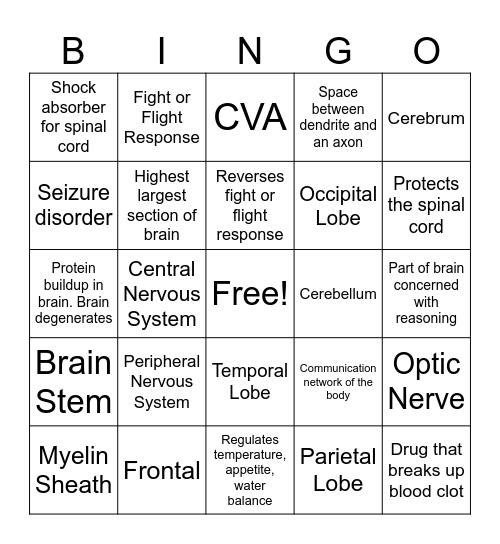 | B | I | N | G | O |
|---|---|---|---|---|
| Shock absorber for spinal cord | Fight or Flight Response | CVA | Space between dendrite and an axon | Cerebrum |
| Seizure disorder | Highest largest section of brain | Reverses fight or flight response | Occipital Lobe | Protects the spinal cord |
| Protein buildup in brain. Brain degenerates | Central Nervous System | Free! | Cerebellum | Part of brain concerned with reasoning |
| Brain Stem | Peripheral Nervous System | Temporal Lobe | Communication network of the body | Optic Nerve |
| Myelin Sheath | Frontal | Regulates temperature, appetite, water balance | Parietal Lobe | Drug that breaks up blood clot |